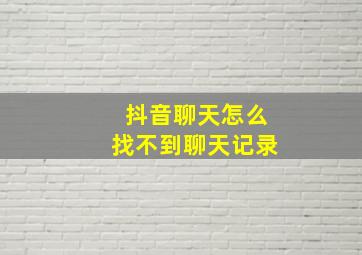 抖音聊天怎么
找不到聊天记录